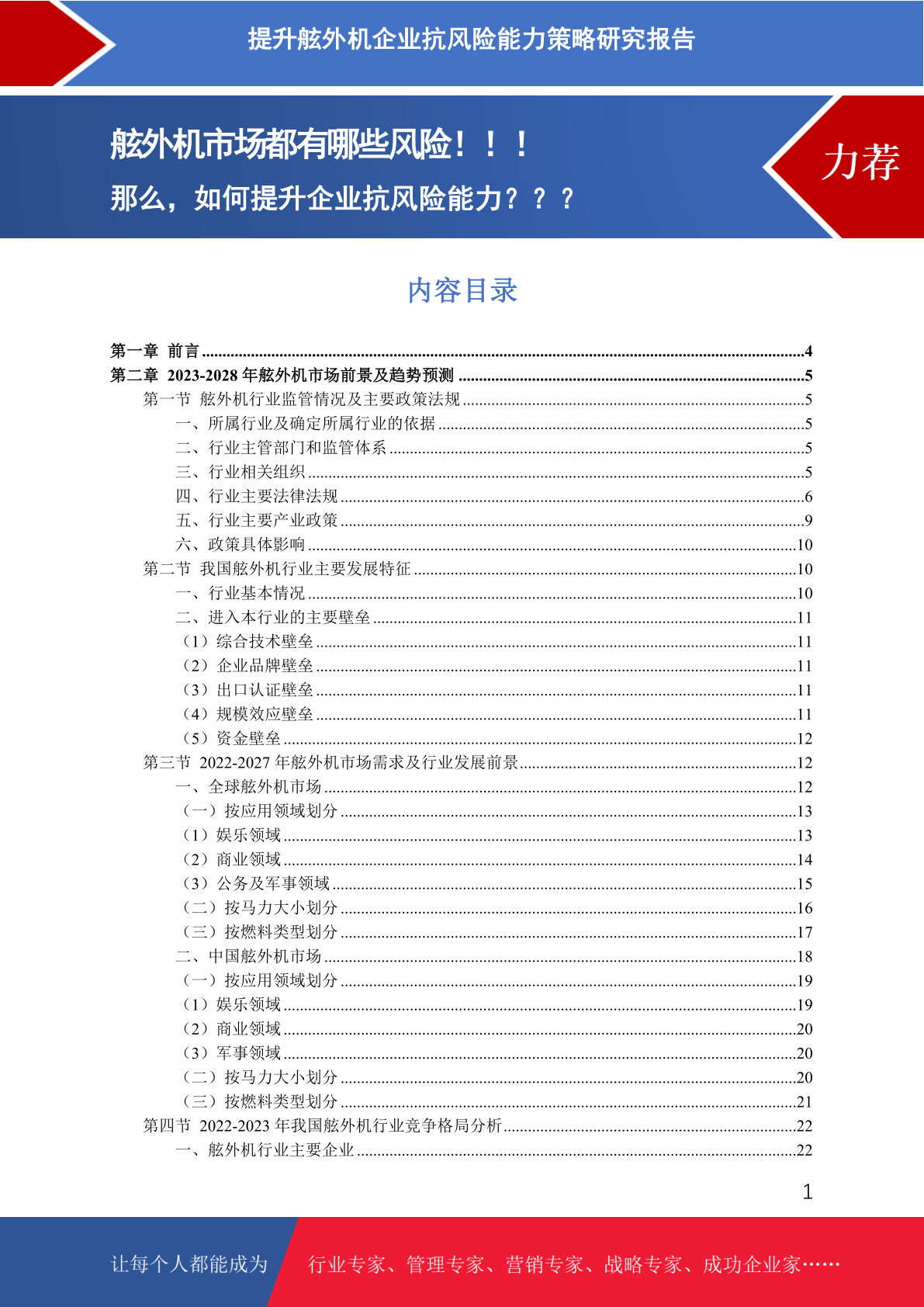 提升舷外机企业抗风险能力策略研究报告

舷外机市场都有哪些风险！！！
那么，如何提升企业抗风险能力？？？

力荐

内容目录

第一章 前言 ........4
第二章 2023-2028 年舷外机市场前景及趋势预测 ........5
第一节 舷外机行业监管情况及主要政策法规 ........5
一、所属行业及确定所属行业的依据 ........5
二、行业主管部门和监管体系 ........5
三、行业相关组织 ........5
四、行业主要法律法规 ........6
五、行业主要产业政策 ........9
六、政策具体影响 ........10
第二节 我国舷外机行业主要发展特征 ........10
一、行业基本情况 ........10
二、进入本行业的主要壁垒 ........11
（1）综合技术壁垒 ........11
（2）企业品牌壁垒 ........11
（3）出口认证壁垒 ........11
（4）规模效应壁垒 ........11
（5）资金壁垒 ........12
第三节 2022-2027 年舷外机市场需求及行业发展前景 ........12
一、全球舷外机市场 ........12
（一）按应用领域划分 ........13
（1）娱乐领域 ........13
（2）商业领域 ........14
（3）公务及军事领域 ........15
（二）按马力大小划分 ........16
（三）按燃料类型划分 ........17
二、中国舷外机市场 ........18
（一）按应用领域划分 ........19
（1）娱乐领域 ........19
（2）商业领域 ........20
（3）军事领域 ........20
（二）按马力大小划分 ........20
（三）按燃料类型划分 ........21
第四节 2022-2023 年我国舷外机行业竞争格局分析 ........22
一、舷外机行业主要企业 ........22

1

让每个人都能成为 行业专家、管理专家、营销专家、战略专家、成功企业家……